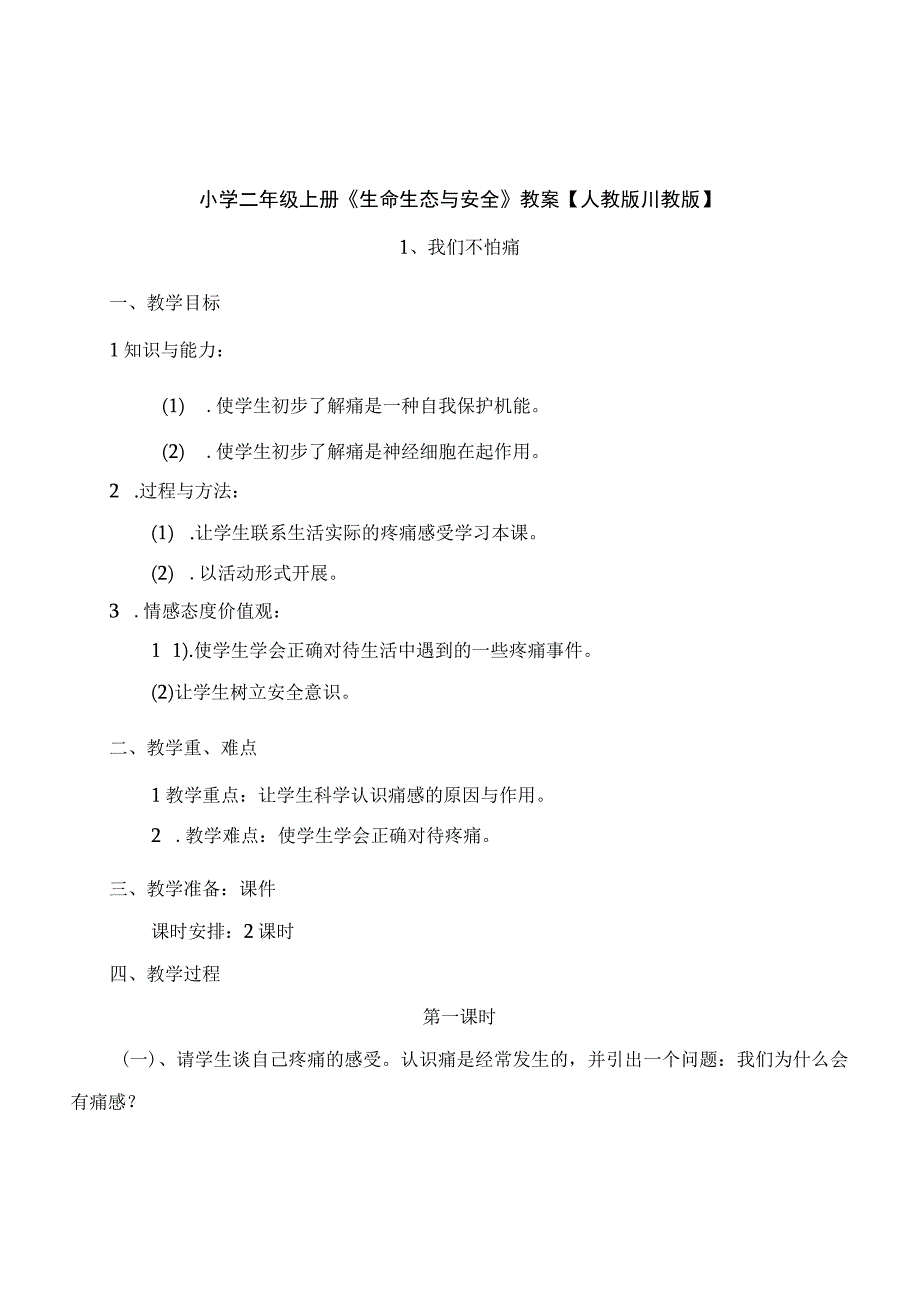 小学二年级上册《生命生态与安全》教案【人教版川教版】

1、我们不怕痛

一、教学目标

1 知识与能力：

(1) . 使学生初步了解痛是一种自我保护机能。

(2) . 使学生初步了解痛是神经细胞在起作用。

2 .过程与方法：

(1) .让学生联系生活实际的疼痛感受学习本课。

(2) . 以活动形式开展。

3 . 情感态度价值观：

1 1).使学生学会正确对待生活中遇到的一些疼痛事件。

(2)让学生树立安全意识。

二、教学重、难点

1 教学重点：让学生科学认识痛感的原因与作用。

2 . 教学难点：使学生学会正确对待疼痛。

三、教学准备：课件

课时安排：2 课时

四、教学过程

第一课时

(一)、请学生谈自己疼痛的感受。认识痛是经常发生的，并引出一个问题：我们为什么会有痛感？